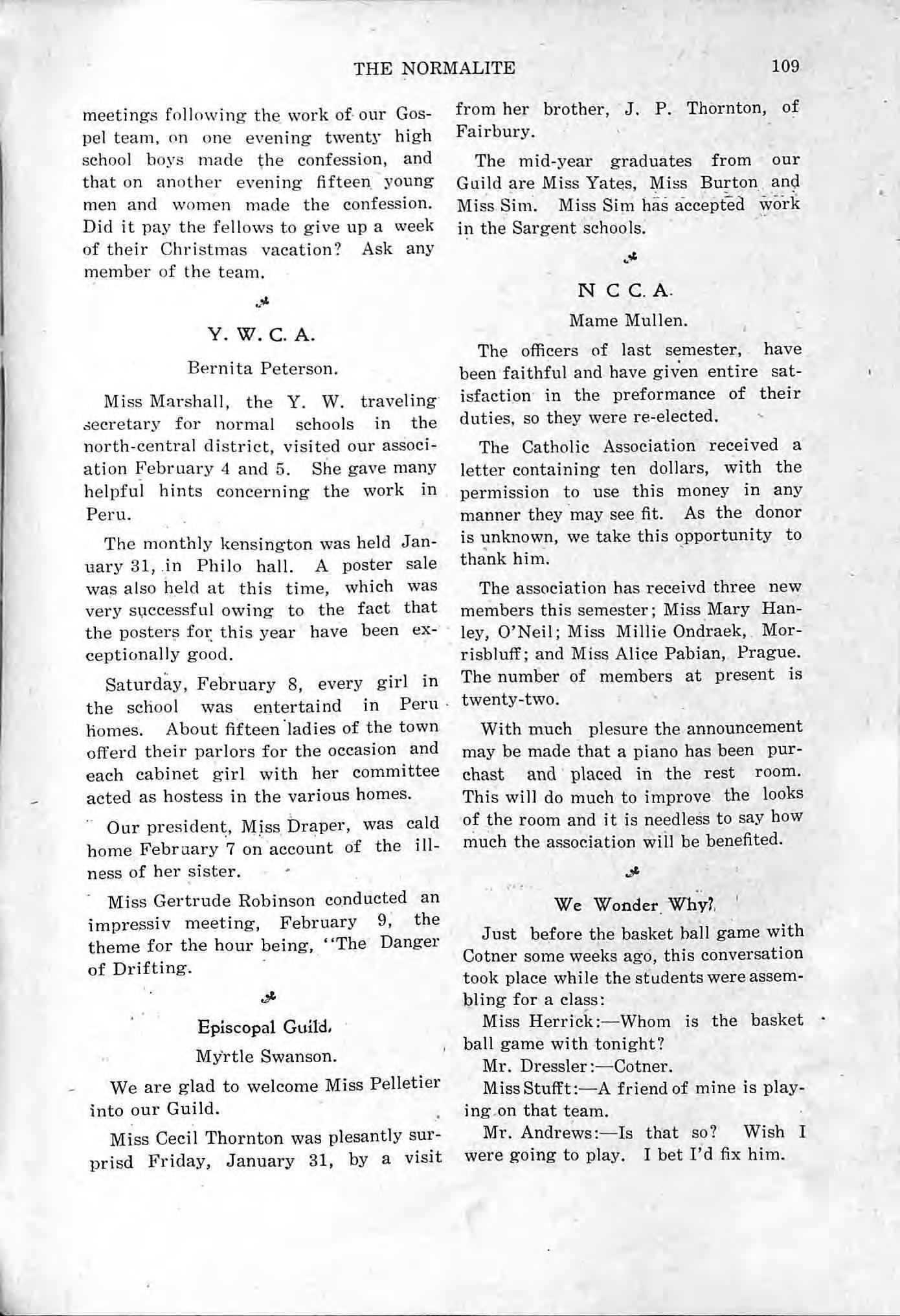 THE NORMALITE 109

meetings following the work of our Gospel team, on one evening twenty high school boys made the confession, and that on another evening fifteen young men and women made the confession. Did it pay the fellows to give up a week of their Christmas vacation? Ask any member of the team.

Y. W. C. A.

Bernita Peterson.

Miss Marshall, the Y. W. traveling secretary for normal schools in the north-central district, visited our association February 4 and 5. She gave many helpful hints concerning the work in Peru.

The monthly kensington was held January 31, in Philo hall. A poster sale was also held at this time, which was very successful owing to the fact that the posters for this year have been exceptionally good.

Saturday, February 8, every girl in the school was entertaind in Peru homes. About fifteen ladies of the town offerd their parlors for the occasion and each cabinet girl with her committee acted as hostess in the various homes.

Our president, Miss Draper, was cald home February 7 on account of the illness of her sister.

Miss Gertrude Robinson conducted an impressiv meeting, February 9, the theme for the hour being, "The Danger of Drifting.

Episcopal Guild.

Myrtle Swanson.

We are glad to welcome Miss Pelletier into our Guild.

Miss Cecil Thornton was plesantly surprisd Friday, January 31, by a visit from her brother, J. P. Thornton, of Fairbury.

The mid-year graduates from our Guild are Miss Yates, Miss Burton and Miss Sim. Miss Sim has accepted work in the Sargent schools.

N C C. A.

Mame Mullen.

The officers of last semester, have been faithful and have given entire satisfaction in the preformance of their duties, so they were re-elected.

The Catholic Association received a letter containing ten dollars, with the permission to use this money in any manner they may see fit. As the donor is unknown, we take this opportunity to thank him.

The association has receivd three new members this semester; Miss Mary Hanley, O'Neil; Miss Millie Ondraek, Morrisbluff; and Miss Alice Pabian, Prague. The number of members at present is twenty-two.

With much plesure the announcement may be made that a piano has been purchast and placed in the rest room. This will do much to improve the looks of the room and it is needless to say how much the association will be benefited.

We Wonder Why?

Just before the basket ball game with Cotner some weeks ago, this conversation took place while the students were assembling for a class:

Miss Herrick:—Whom is the basket ball game with tonight?

Mr. Dressler:—Cotner.

Miss Stufft:—A friend of mine is playing on that team.

Mr. Andrews:—Is that so? Wish I were going to play. I bet I'd fix him.